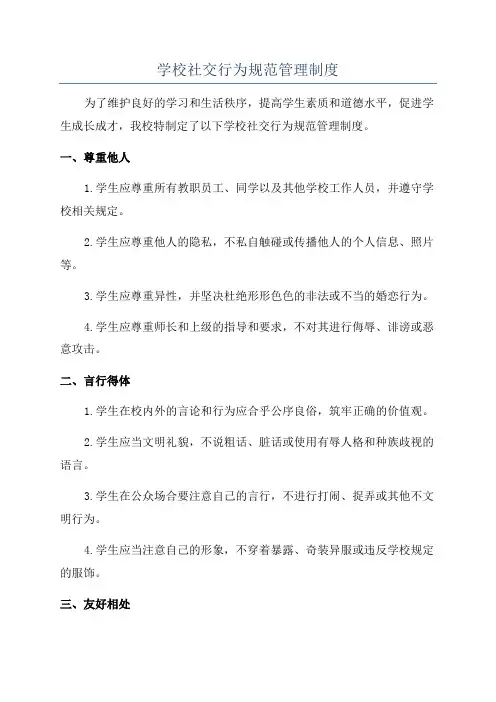 学校社交行为规范管理制度

为了维护良好的学习和生活秩序，提高学生素质和道德水平，促进学生成长成才，我校特制定了以下学校社交行为规范管理制度。

一、尊重他人

1.学生应尊重所有教职员工、同学以及其他学校工作人员，并遵守学校相关规定。

2.学生应尊重他人的隐私，不私自触碰或传播他人的个人信息、照片等。

3.学生应尊重异性，并坚决杜绝形形色色的非法或不当的婚恋行为。

4.学生应尊重师长和上级的指导和要求，不对其进行侮辱、诽谤或恶意攻击。

二、言行得体

1.学生在校内外的言论和行为应合乎公序良俗，筑牢正确的价值观。

2.学生应当文明礼貌，不说粗话、脏话或使用有辱人格和种族歧视的语言。

3.学生在公众场合要注意自己的言行，不进行打闹、捉弄或其他不文明行为。

4.学生应当注意自己的形象，不穿着暴露、奇装异服或违反学校规定的服饰。

三、友好相处